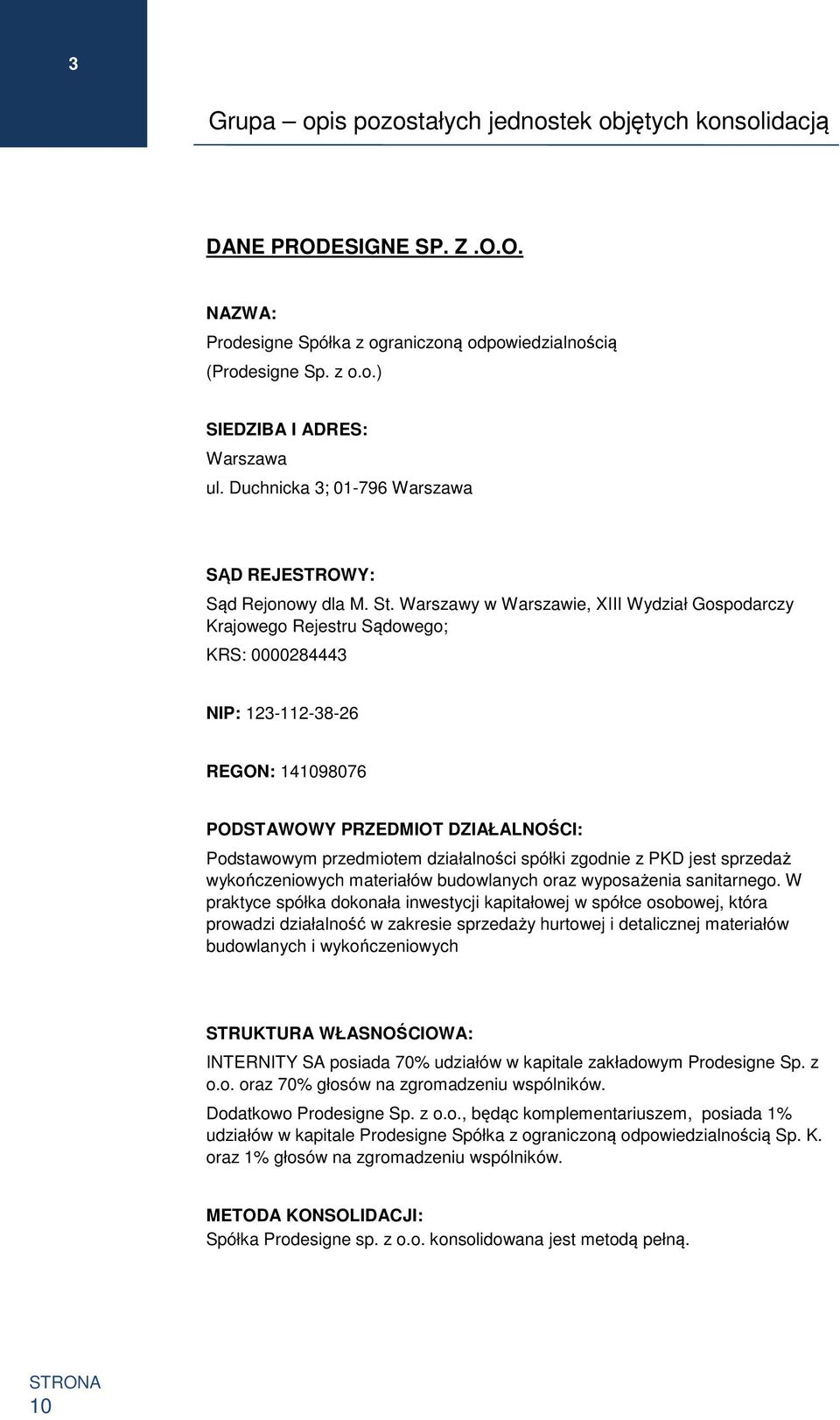 3

Grupa – opis pozostałych jednostek objętych konsolidacją

DANE PRODESIGNE SP. Z .O.O.

NAZWA:
Prodesigne Spółka z ograniczoną odpowiedzialnością
(Prodesigne Sp. z o.o.)

SIEDZIBA I ADRES:
Warszawa
ul. Duchnicka 3; 01-796 Warszawa

SĄD REJESTROWY:
Sąd Rejonowy dla M. St. Warszawy w Warszawie, XIII Wydział Gospodarczy Krajowego Rejestru Sądowego;
KRS: 0000284443

NIP: 123-112-38-26

REGON: 141098076

PODSTAWOWY PRZEDMIOT DZIAŁALNOŚCI:
Podstawowym przedmiotem działalności spółki zgodnie z PKD jest sprzedaż wykończeniowych materiałów budowlanych oraz wyposażenia sanitarnego. W praktyce spółka dokonała inwestycji kapitałowej w spółce osobowej, która prowadzi działalność w zakresie sprzedaży hurtowej i detalicznej materiałów budowlanych i wykończeniowych

STRUKTURA WŁASNOŚCIOWA:
INTERNITY SA posiada 70% udziałów w kapitale zakładowym Prodesigne Sp. z o.o. oraz 70% głosów na zgromadzeniu wspólników.
Dodatkowo Prodesigne Sp. z o.o., będąc komplementariuszem, posiada 1% udziałów w kapitale Prodesigne Spółka z ograniczoną odpowiedzialnością Sp. K. oraz 1% głosów na zgromadzeniu wspólników.

METODA KONSOLIDACJI:
Spółka Prodesigne sp. z o.o. konsolidowana jest metodą pełną.

STRONA
10